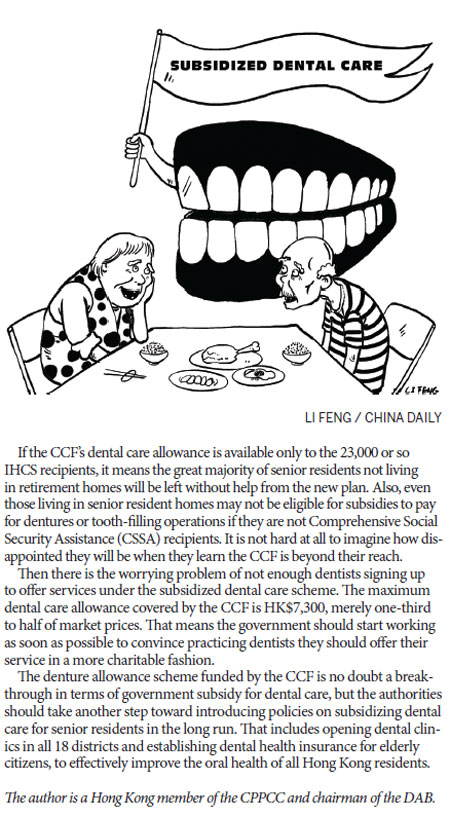 SUBSIDIZED DENTAL CARE

LI FENG

LI FENG / CHINA DAILY

If the CCF's dental care allowance is available only to the 23,000 or so IHCS recipients, it means the great majority of senior residents not living in retirement homes will be left without help from the new plan. Also, even those living in senior resident homes may not be eligible for subsidies to pay for dentures or tooth-filling operations if they are not Comprehensive Social Security Assistance (CSSA) recipients. It is not hard at all to imagine how disappointed they will be when they learn the CCF is beyond their reach.

Then there is the worrying problem of not enough dentists signing up to offer services under the subsidized dental care scheme. The maximum dental care allowance covered by the CCF is HK$7,300, merely one-third to half of market prices. That means the government should start working as soon as possible to convince practicing dentists they should offer their service in a more charitable fashion.

The denture allowance scheme funded by the CCF is no doubt a breakthrough in terms of government subsidy for dental care, but the authorities should take another step toward introducing policies on subsidizing dental care for senior residents in the long run. That includes opening dental clinics in all 18 districts and establishing dental health insurance for elderly citizens, to effectively improve the oral health of all Hong Kong residents.

The author is a Hong Kong member of the CPPCC and chairman of the DAB.